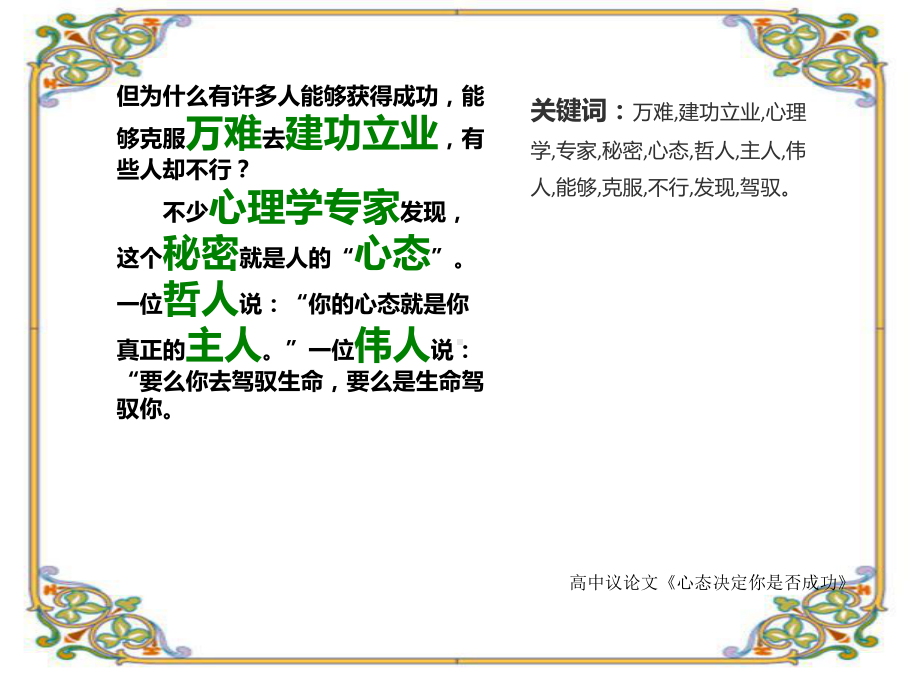 但为什么有许多人能够获得成功，能够克服万难去建功立业，有些人却不行？

不少心理学专家发现，这个秘密就是人的“心态”。一位哲人说：“你的心态就是你真正的主人。”一位伟人说：“要么你去驾驭生命，要么是生命驾驭你。

关键词：万难,建功立业,心理学,专家,秘密,心态,哲人,主人,伟人,能够,克服,不行,发现,驾驭。

高中议论文《心态决定你是否成功》